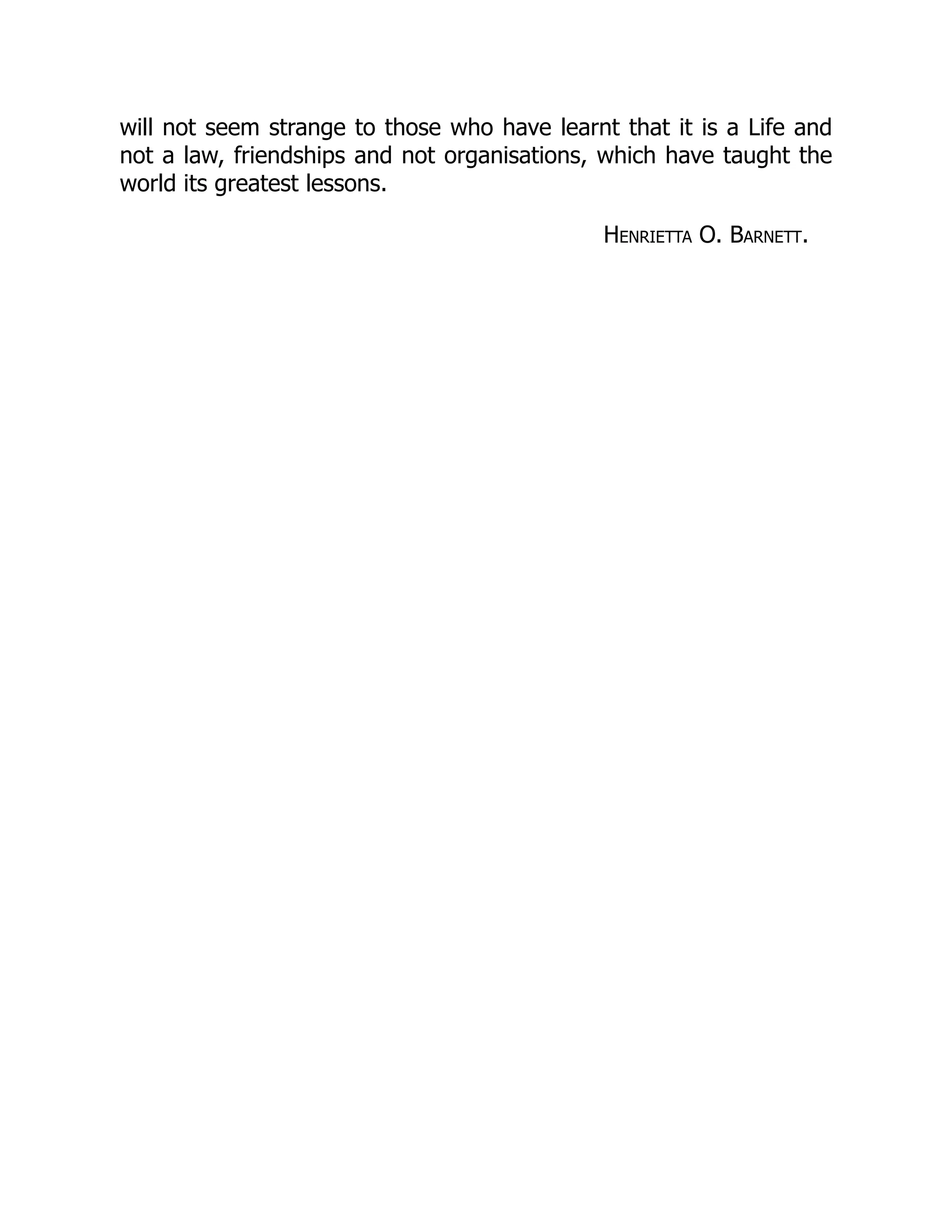 will not seem strange to those who have learnt that it is a Life and not a law, friendships and not organisations, which have taught the world its greatest lessons.

HENRIETTA O. BARNETT.